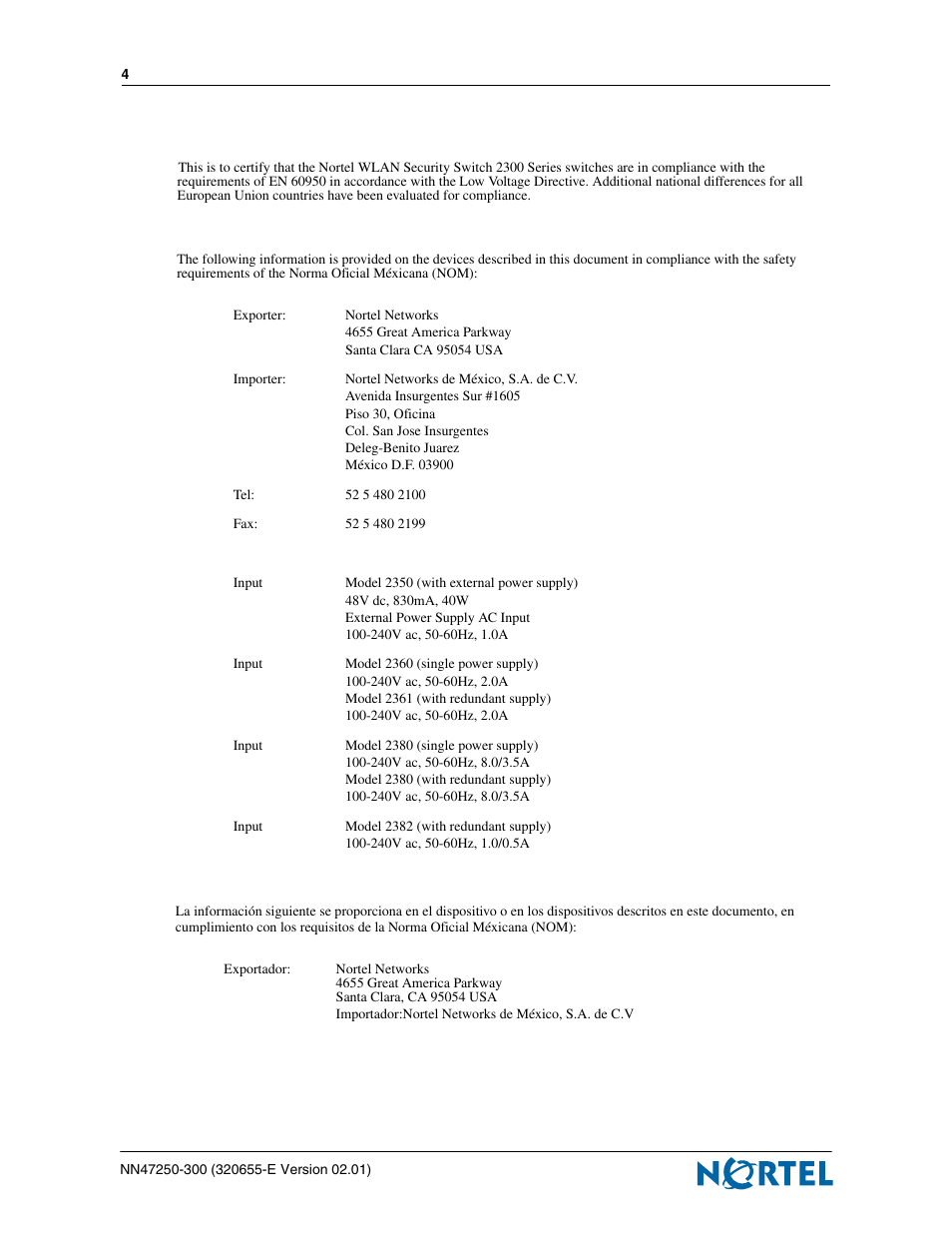 4

This is to certify that the Nortel WLAN Security Switch 2300 Series switches are in compliance with the requirements of EN 60950 in accordance with the Low Voltage Directive. Additional national differences for all European Union countries have been evaluated for compliance.

The following information is provided on the devices described in this document in compliance with the safety requirements of the Norma Oficial Méxicana (NOM):

Exporter: Nortel Networks
4655 Great America Parkway
Santa Clara CA 95054 USA

Importer: Nortel Networks de México, S.A. de C.V.
Avenida Insurgentes Sur #1605
Piso 30, Oficina
Col. San Jose Insurgentes
Deleg-Benito Juarez
México D.F. 03900

Tel: 52 5 480 2100

Fax: 52 5 480 2199

Input Model 2350 (with external power supply)
48V dc, 830mA, 40W
External Power Supply AC Input
100-240V ac, 50-60Hz, 1.0A

Input Model 2360 (single power supply)
100-240V ac, 50-60Hz, 2.0A
Model 2361 (with redundant supply)
100-240V ac, 50-60Hz, 2.0A

Input Model 2380 (single power supply)
100-240V ac, 50-60Hz, 8.0/3.5A
Model 2380 (with redundant supply)
100-240V ac, 50-60Hz, 8.0/3.5A

Input Model 2382 (with redundant supply)
100-240V ac, 50-60Hz, 1.0/0.5A

La información siguiente se proporciona en el dispositivo o en los dispositivos descritos en este documento, en cumplimiento con los requisitos de la Norma Oficial Méxicana (NOM):

Exportador: Nortel Networks
4655 Great America Parkway
Santa Clara, CA 95054 USA
Importador:Nortel Networks de México, S.A. de C.V

NN47250-300 (320655-E Version 02.01)

NORTEL